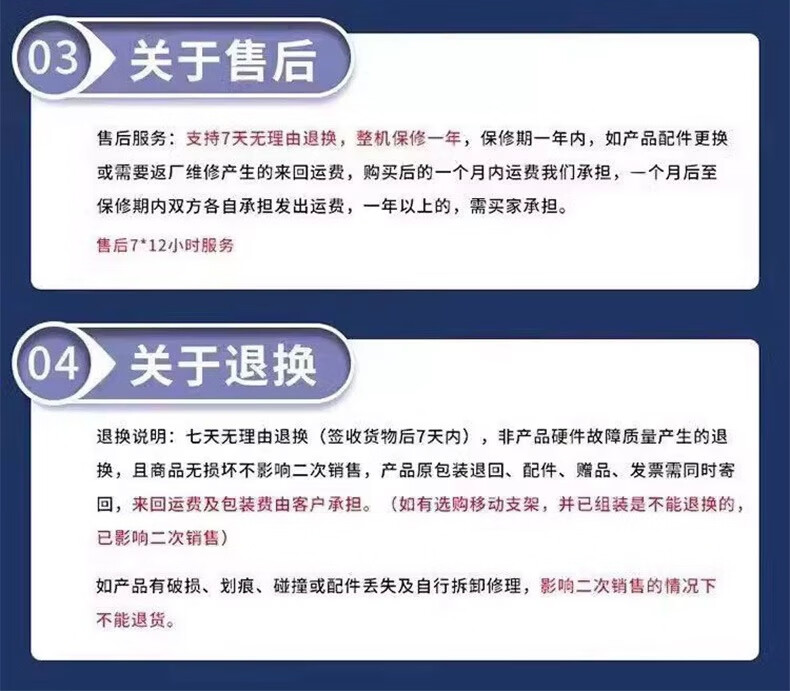 03 关于售后

售后服务：支持7天无理由退换，整机保修一年，保修期一年内，如产品配件更换或需要返厂维修产生的来回运费，购买后的一个月内运费我们承担，一个月后至保修期内双方各自承担发出运费，一年以上的，需买家承担。

售后7*12小时服务

04 关于退换

退换说明：七天无理由退换（签收货物后7天内），非产品硬件故障质量产生的退换，且商品无损坏不影响二次销售，产品原包装退回、配件、赠品、发票需同时寄回，来回运费及包装费由客户承担。（如有选购移动支架，并已组装是不能退换的，已影响二次销售）

如产品有破损、划痕、碰撞或配件丢失及自行拆卸修理，影响二次销售的情况下不能退货。